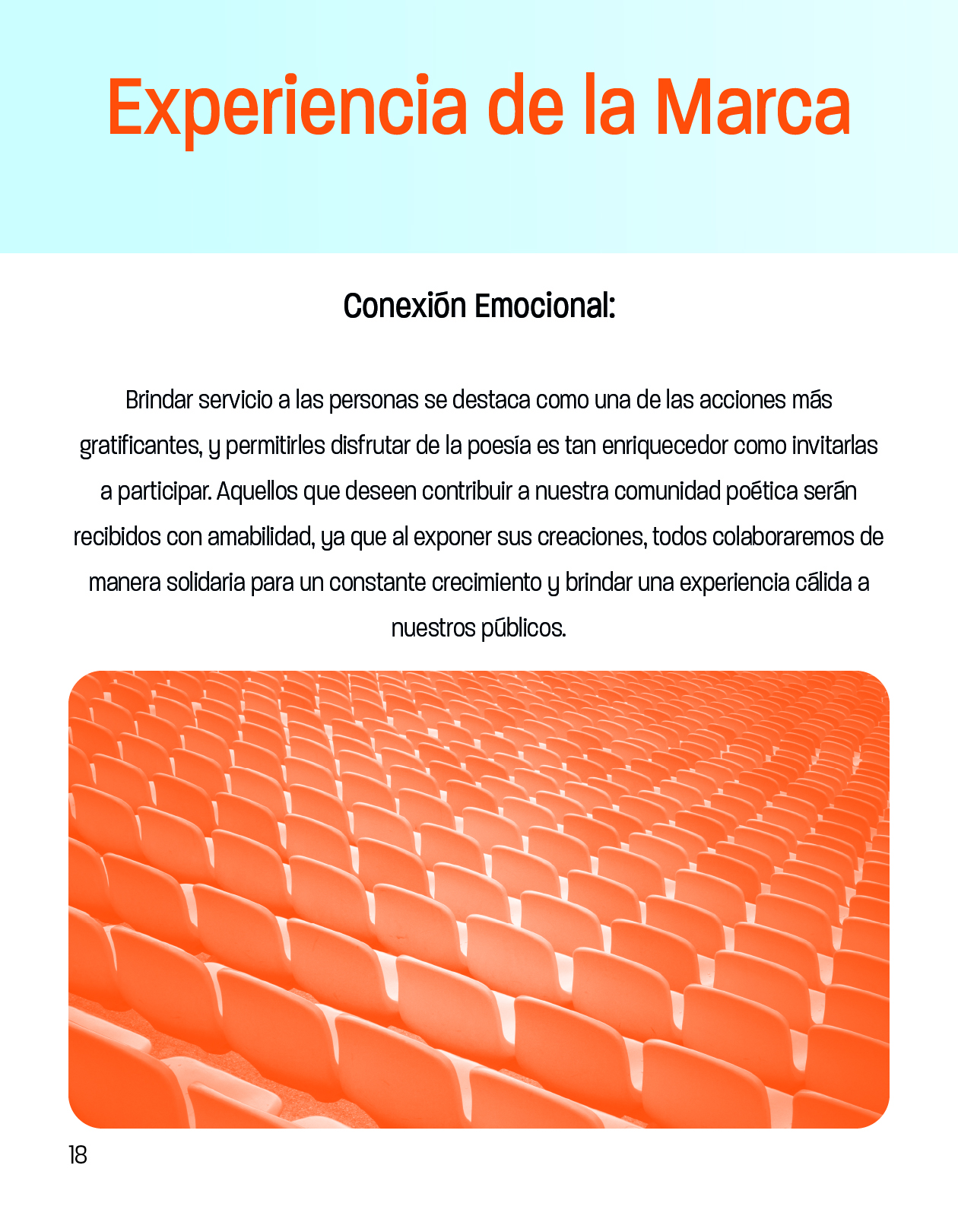 Experiencia de la Marca

Conexión Emocional:

Brindar servicio a las personas se destaca como una de las acciones más gratificantes, y permitirles disfrutar de la poesía es tan enriquecedor como invitarlas a participar. Aquellos que deseen contribuir a nuestra comunidad poética serán recibidos con amabilidad, ya que al exponer sus creaciones, todos colaboraremos de manera solidaria para un constante crecimiento y brindar una experiencia cálida a nuestros públicos.

18